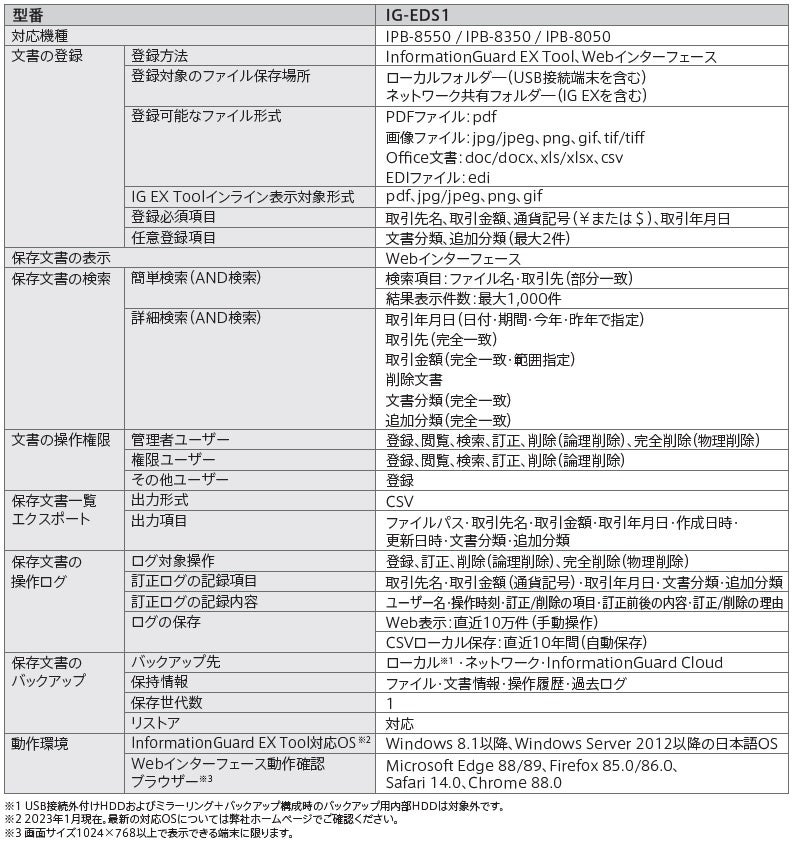 | 型番 | | IG-EDS1 |
|---|---|---|
| 対応機種 | | IPB-8550 / IPB-8350 / IPB-8050 |
| 文書の登録 | 登録方法 | InformationGuard EX Tool、Webインターフェース |
| | 登録対象のファイル保存場所 | ローカルフォルダー(USB接続端末を含む) ネットワーク共有フォルダー(IG EXを含む) |
| | 登録可能なファイル形式 | PDFファイル：pdf 画像ファイル：jpg/jpeg、png、gif、tif/tiff Office文書：doc/docx、xls/xlsx、csv EDIファイル：edi |
| | IG EX Toolインライン表示対象形式 | pdf、jpg/jpeg、png、gif |
| | 登録必須項目 | 取引先名、取引金額、通貨記号(¥または$)、取引年月日 |
| | 任意登録項目 | 文書分類、追加分類(最大2件) |
| 保存文書の表示 | | Webインターフェース |
| 保存文書の検索 | 簡単検索(AND検索) | 検索項目：ファイル名・取引先(部分一致) |
| | | 結果表示件数：最大1,000件 |
| | 詳細検索(AND検索) | 取引年月日(日付・期間・今年・昨年で指定) 取引先(完全一致) 取引金額(完全一致・範囲指定) 削除文書 文書分類(完全一致) 追加分類(完全一致) |
| 文書の操作権限 | 管理者ユーザー | 登録、閲覧、検索、訂正、削除(論理削除)、完全削除(物理削除) |
| | 権限ユーザー | 登録、閲覧、検索、訂正、削除(論理削除) |
| | その他ユーザー | 登録 |
| 保存文書一覧エクスポート | 出力形式 | CSV |
| | 出力項目 | ファイルパス・取引先名・取引金額・取引年月日・作成日時・更新日時・文書分類・追加分類 |
| 保存文書の操作ログ | ログ対象操作 | 登録、訂正、削除(論理削除)、完全削除(物理削除) |
| | 訂正ログの記録項目 | 取引先名・取引金額(通貨記号)・取引年月日・文書分類・追加分類 |
| | 訂正ログの記録内容 | ユーザー名・操作時刻・訂正/削除の項目・訂正前後の内容・訂正/削除の理由 |
| | ログの保存 | Web表示：直近10万件(手動操作) |
| | | CSVローカル保存：直近10年間(自動保存) |
| 保存文書のバックアップ | バックアップ先 | ローカル※1・ネットワーク・InformationGuard Cloud |
| | 保持情報 | ファイル・文書情報・操作履歴・過去ログ |
| | 保存世代数 | 1 |
| | リストア | 対応 |
| 動作環境 | InformationGuard EX Tool対応OS※2 | Windows 8.1以降、Windows Server 2012以降の日本語OS |
| | Webインターフェース動作確認ブラウザー※3 | Microsoft Edge 88/89、Firefox 85.0/86.0、Safari 14.0、Chrome 88.0 |

※1 USB接続外付けHDDおよびミラーリング+バックアップ構成時のバックアップ用内部HDDは対象外です。
※2 2023年1月現在。最新の対応OSについては弊社ホームページでご確認ください。
※3 画面サイズ1024×768以上で表示できる端末に限ります。